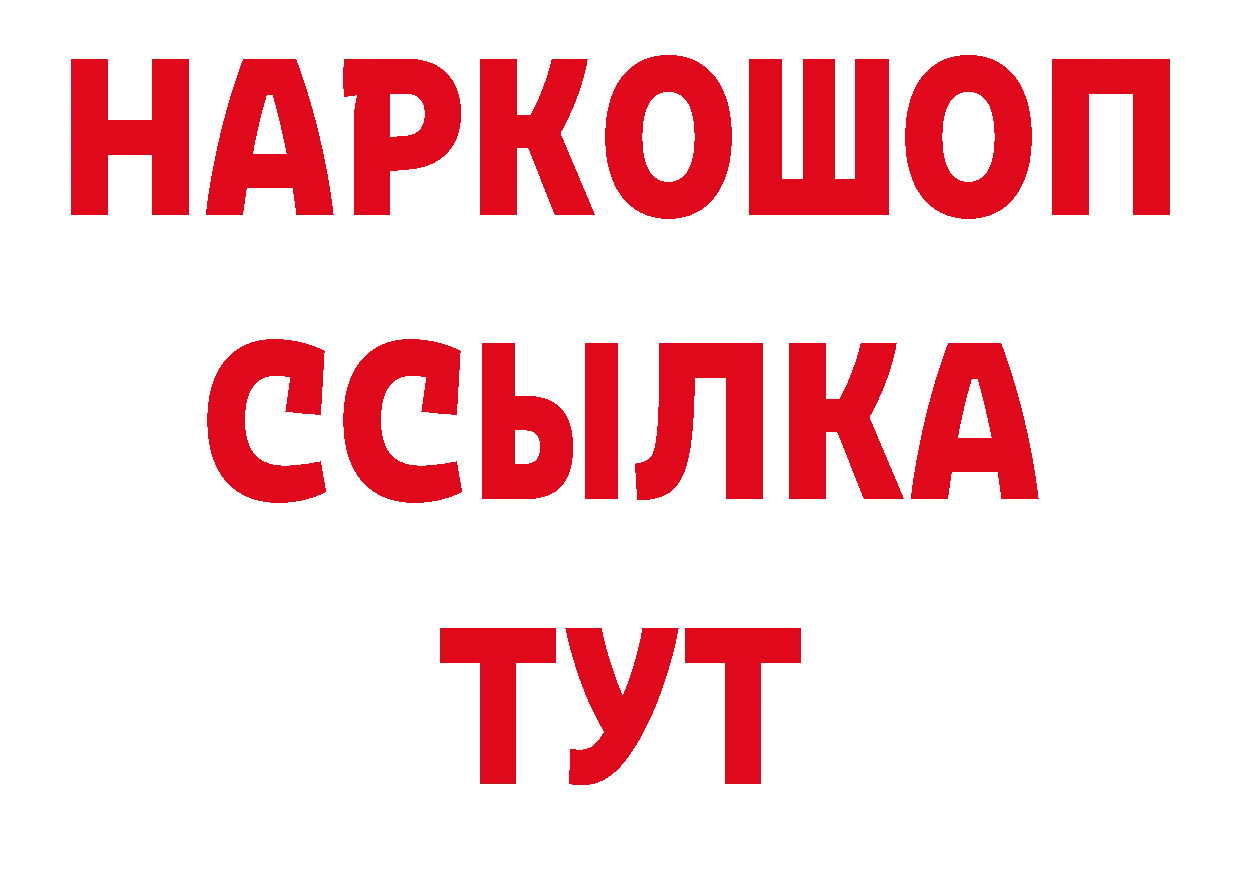 НАРКОШОП
ССЫЛКА
ТУТ